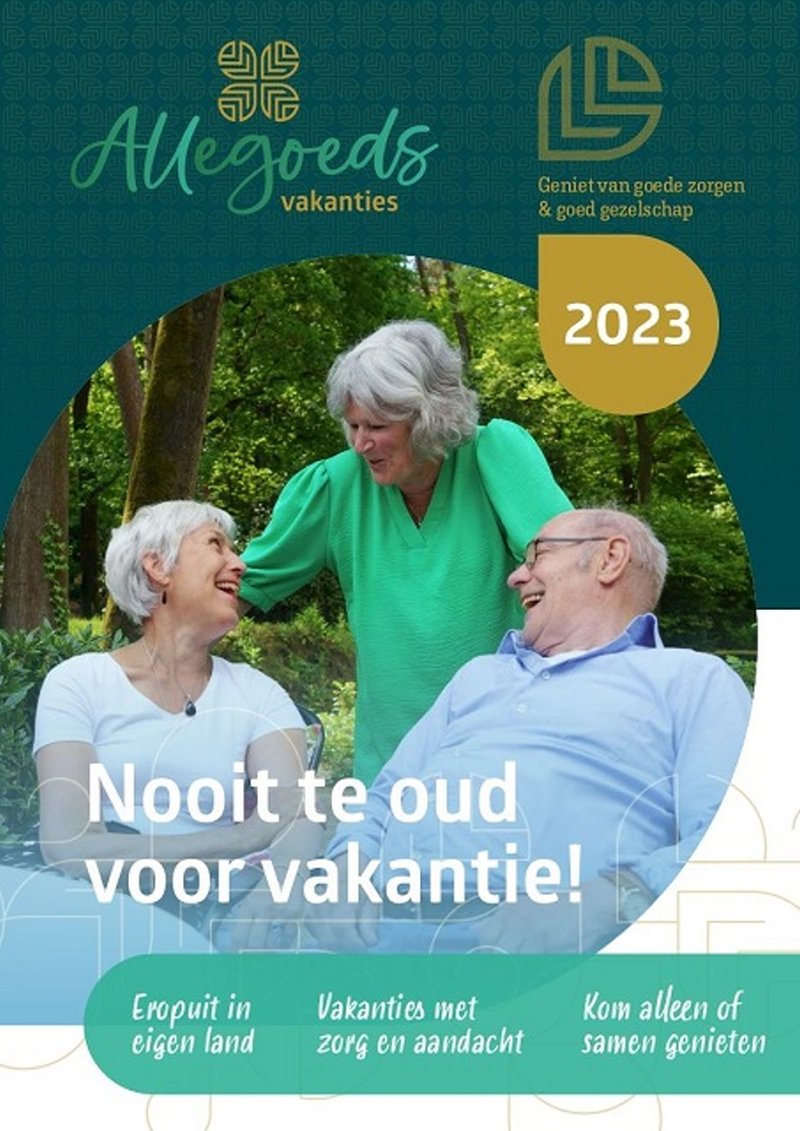 Allegoeds vakanties

Geniet van goede zorgen & goed gezelschap

2023

Nooit te oud voor vakantie!

Eropuit in eigen land

Vakanties met zorg en aandacht

Kom alleen of samen genieten